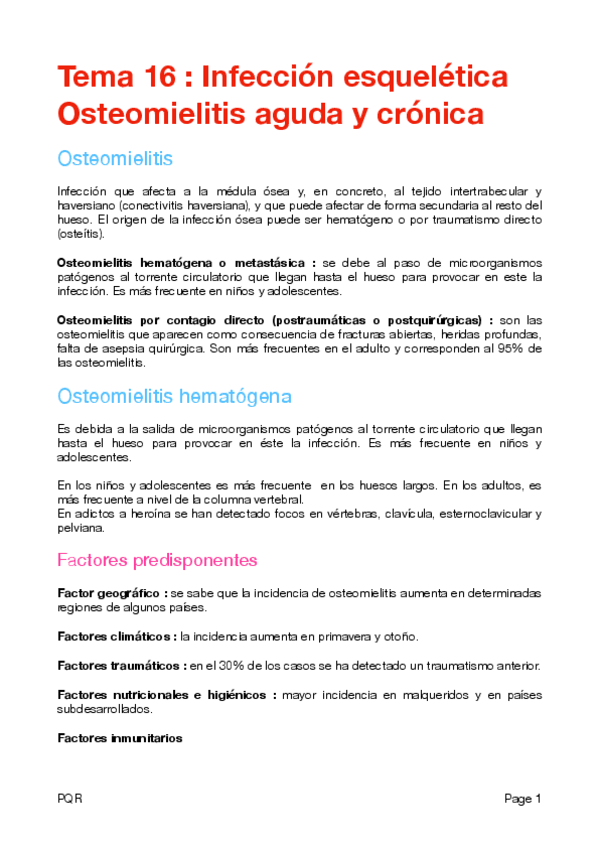 Tema 16 : Infección esquelética Osteomielitis aguda y crónica

Osteomielitis

Infección que afecta a la médula ósea y, en concreto, al tejido intertrabecular y haversiano (conectivitis haversiana), y que puede afectar de forma secundaria al resto del hueso. El origen de la infección ósea puede ser hematógeno o por traumatismo directo (osteítis).

Osteomielitis hematógena o metastásica : se debe al paso de microorganismos patógenos al torrente circulatorio que llegan hasta el hueso para provocar en este la infección. Es más frecuente en niños y adolescentes.

Osteomielitis por contagio directo (postraumáticas o postquirúrgicas) : son las osteomielitis que aparecen como consecuencia de fracturas abiertas, heridas profundas, falta de asepsia quirúrgica. Son más frecuentes en el adulto y corresponden al 95% de las osteomielitis.

Osteomielitis hematógena

Es debida a la salida de microorganismos patógenos al torrente circulatorio que llegan hasta el hueso para provocar en éste la infección. Es más frecuente en niños y adolescentes.

En los niños y adolescentes es más frecuente en los huesos largos. En los adultos, es más frecuente a nivel de la columna vertebral.
En adictos a heroína se han detectado focos en vértebras, clavícula, esternoclavicular y pelviana.

Factores predisponentes

Factor geográfico : se sabe que la incidencia de osteomielitis aumenta en determinadas regiones de algunos países.

Factores climáticos : la incidencia aumenta en primavera y otoño.

Factores traumáticos : en el 30% de los casos se ha detectado un traumatismo anterior.

Factores nutricionales e higiénicos : mayor incidencia en malqueridos y en países subdesarrollados.

Factores inmunitarios

PQR

Page 1